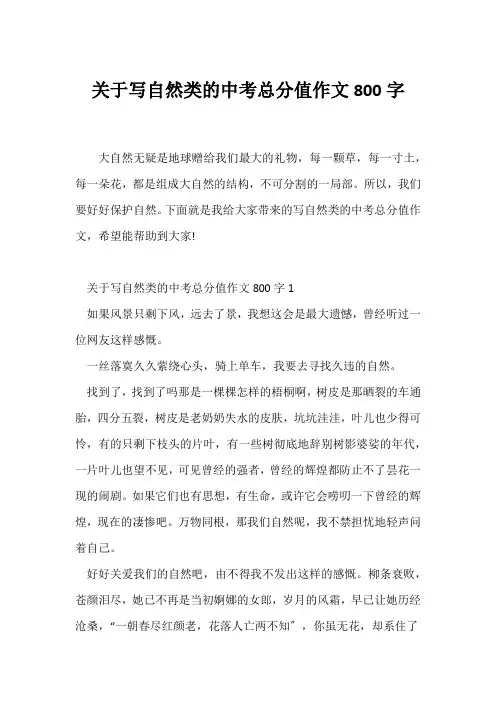 关于写自然类的中考总分值作文 800 字

大自然无疑是地球赠给我们最大的礼物，每一颗草，每一寸土，每一朵花，都是组成大自然的结构，不可分割的一局部。所以，我们要好好保护自然。下面就是我给大家带来的写自然类的中考总分值作文，希望能帮助到大家!

关于写自然类的中考总分值作文 800 字 1

如果风景只剩下风，远去了景，我想这会是最大遗憾，曾经听过一位网友这样感慨。

一丝落寞久久萦绕心头，骑上单车，我要去寻找久违的自然。

找到了，找到了吗那是一棵棵怎样的梧桐啊，树皮是那晒裂的车通胎，四分五裂，树皮是老奶奶失水的皮肤，坑坑洼洼，叶儿也少得可怜，有的只剩下枝头的片叶，有一些树彻底地辞别树影婆娑的年代，一片叶儿也望不见，可见曾经的强者，曾经的辉煌都防止不了昙花一现的闹剧。如果它们也有思想，有生命，或许它会唠叨一下曾经的辉煌，现在的凄惨吧。万物同根，那我们自然呢，我不禁担忧地轻声问着自己。

好好关爱我们的自然吧，由不得我不发出这样的感慨。柳条衰败，苍颜泪尽，她已不再是当初婀娜的女郎，岁月的风霜，早已让她历经沧桑，“一朝春尽红颜老，花落人亡两不知”，你虽无花，却系住了